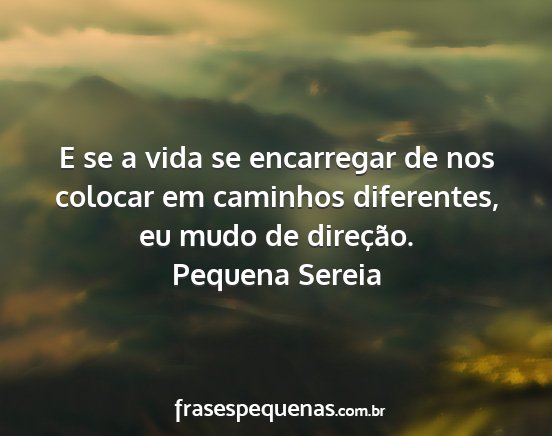 E se a vida se encarregar de nos colocar em caminhos diferentes, eu mudo de direção.
Pequena Sereia

frasespequenas.com.br